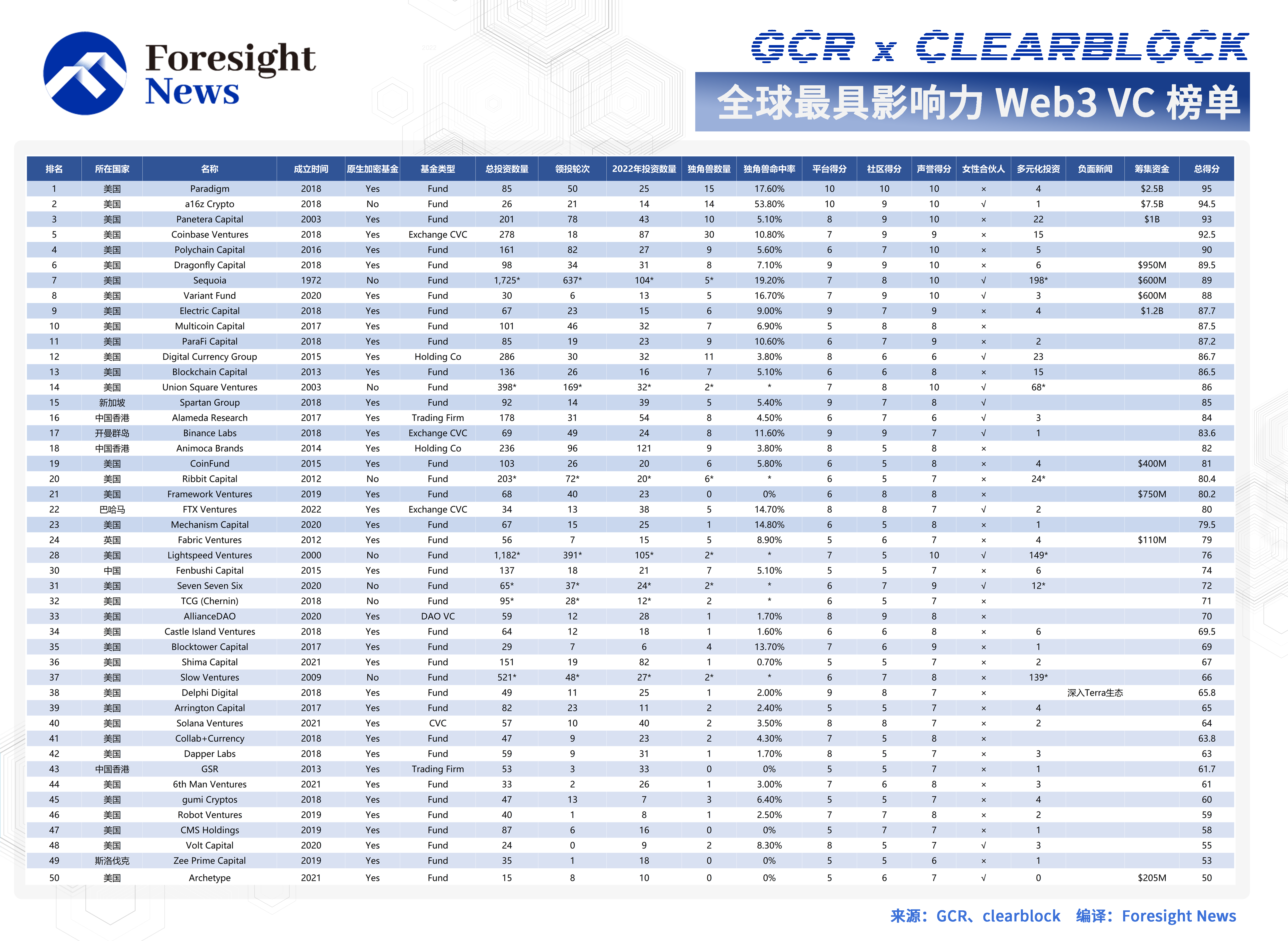 Foresight News

GCR x CLEARBLOCK

全球最具影响力 Web3 VC 榜单

| 排名 | 所在国家 | 名称 | 成立时间 | 原生加密基金 | 基金类型 | 总投资数量 | 领投轮次 | 2022年投资数量 | 独角兽数量 | 独角兽命中率 | 平台得分 | 社区得分 | 声誉得分 | 女性合伙人 | 多元化投资 | 负面新闻 | 筹集资金 | 总得分 |
|---|---|---|---|---|---|---|---|---|---|---|---|---|---|---|---|---|---|---|
| 1 | 美国 | Paradigm | 2018 | Yes | Fund | 85 | 50 | 25 | 15 | 17.60% | 10 | 10 | 10 | × | 4 | | $2.5B | 95 |
| 2 | 美国 | a16z Crypto | 2018 | No | Fund | 26 | 21 | 14 | 14 | 53.80% | 10 | 9 | 10 | √ | 1 | | $7.5B | 94.5 |
| 3 | 美国 | Panetera Capital | 2003 | Yes | Fund | 201 | 78 | 43 | 10 | 5.10% | 8 | 9 | 10 | × | 22 | | $1B | 93 |
| 5 | 美国 | Coinbase Ventures | 2018 | Yes | Exchange CVC | 278 | 18 | 87 | 30 | 10.80% | 7 | 9 | 9 | × | 15 | | | 92.5 |
| 4 | 美国 | Polychain Capital | 2016 | Yes | Fund | 161 | 82 | 27 | 9 | 5.60% | 6 | 7 | 10 | × | 5 | | | 90 |
| 6 | 美国 | Dragonfly Capital | 2018 | Yes | Fund | 98 | 34 | 31 | 8 | 7.10% | 9 | 9 | 10 | × | 6 | | $950M | 89.5 |
| 7 | 美国 | Sequoia | 1972 | No | Fund | 1,725* | 637* | 104* | 5* | 19.20% | 7 | 8 | 10 | √ | 198* | | $600M | 89 |
| 8 | 美国 | Variant Fund | 2020 | Yes | Fund | 30 | 6 | 13 | 5 | 16.70% | 7 | 9 | 10 | √ | 3 | | $600M | 88 |
| 9 | 美国 | Electric Capital | 2018 | Yes | Fund | 67 | 23 | 15 | 6 | 9.00% | 9 | 7 | 9 | × | 4 | | $1.2B | 87.7 |
| 10 | 美国 | Multicoin Capital | 2017 | Yes | Fund | 101 | 46 | 32 | 7 | 6.90% | 5 | 8 | 8 | × | | | | 87.5 |
| 11 | 美国 | ParaFi Capital | 2018 | Yes | Fund | 85 | 19 | 23 | 9 | 10.60% | 6 | 7 | 9 | × | 2 | | | 87.2 |
| 12 | 美国 | Digital Currency Group | 2015 | Yes | Holding Co | 286 | 30 | 32 | 11 | 3.80% | 8 | 6 | 6 | √ | 23 | | | 86.7 |
| 13 | 美国 | Blockchain Capital | 2013 | Yes | Fund | 136 | 26 | 16 | 7 | 5.10% | 6 | 6 | 8 | × | 15 | | | 86.5 |
| 14 | 美国 | Union Square Ventures | 2003 | No | Fund | 398* | 169* | 32* | 2* | * | 7 | 8 | 10 | √ | 68* | | | 86 |
| 15 | 新加坡 | Spartan Group | 2018 | Yes | Fund | 92 | 14 | 39 | 5 | 5.40% | 9 | 7 | 8 | √ | | | | 85 |
| 16 | 中国香港 | Alameda Research | 2017 | Yes | Trading Firm | 178 | 31 | 54 | 8 | 4.50% | 6 | 7 | 6 | √ | 3 | | | 84 |
| 17 | 开曼群岛 | Binance Labs | 2018 | Yes | Exchange CVC | 69 | 49 | 24 | 8 | 11.60% | 9 | 9 | 7 | √ | 1 | | | 83.6 |
| 18 | 中国香港 | Animoca Brands | 2014 | Yes | Holding Co | 236 | 96 | 121 | 9 | 3.80% | 8 | 5 | 8 | × | | | | 82 |
| 19 | 美国 | CoinFund | 2015 | Yes | Fund | 103 | 26 | 20 | 6 | 5.80% | 6 | 5 | 8 | × | 4 | | $400M | 81 |
| 20 | 美国 | Ribbit Capital | 2012 | No | Fund | 203* | 72* | 20* | 6* | * | 6 | 5 | 7 | × | 24* | | | 80.4 |
| 21 | 美国 | Framework Ventures | 2019 | Yes | Fund | 68 | 40 | 23 | 0 | 0% | 6 | 8 | 8 | × | | | $750M | 80.2 |
| 22 | 巴哈马 | FTX Ventures | 2022 | Yes | Exchange CVC | 34 | 13 | 38 | 5 | 14.70% | 8 | 8 | 7 | √ | 2 | | | 80 |
| 23 | 美国 | Mechanism Capital | 2020 | Yes | Fund | 67 | 15 | 25 | 1 | 14.80% | 6 | 5 | 8 | × | 1 | | | 79.5 |
| 24 | 英国 | Fabric Ventures | 2012 | Yes | Fund | 56 | 7 | 15 | 5 | 8.90% | 5 | 6 | 7 | × | 4 | | $110M | 79 |
| 28 | 美国 | Lightspeed Ventures | 2000 | No | Fund | 1,182* | 391* | 105* | 2* | * | 7 | 5 | 10 | √ | 149* | | | 76 |
| 30 | 中国 | Fenbushi Capital | 2015 | Yes | Fund | 137 | 18 | 21 | 7 | 5.10% | 5 | 5 | 7 | × | 6 | | | 74 |
| 31 | 美国 | Seven Seven Six | 2020 | No | Fund | 65* | 37* | 24* | 2* | * | 6 | 7 | 9 | √ | 12* | | | 72 |
| 32 | 美国 | TCG (Chernin) | 2018 | No | Fund | 95* | 28* | 12* | 2 | * | 6 | 5 | 7 | × | | | | 71 |
| 33 | 美国 | AllianceDAO | 2020 | Yes | DAO VC | 59 | 12 | 28 | 1 | 1.70% | 8 | 9 | 8 | × | | | | 70 |
| 34 | 美国 | Castle Island Ventures | 2018 | Yes | Fund | 64 | 12 | 18 | 1 | 1.60% | 6 | 6 | 8 | × | 6 | | | 69.5 |
| 35 | 美国 | Blocktower Capital | 2017 | Yes | Fund | 29 | 7 | 6 | 4 | 13.70% | 7 | 6 | 9 | × | 1 | | | 69 |
| 36 | 美国 | Shima Capital | 2021 | Yes | Fund | 151 | 19 | 82 | 1 | 0.70% | 5 | 5 | 7 | × | 2 | | | 67 |
| 37 | 美国 | Slow Ventures | 2009 | No | Fund | 521* | 48* | 27* | 2* | * | 6 | 7 | 8 | × | 139* | | | 66 |
| 38 | 美国 | Delphi Digital | 2018 | Yes | Fund | 49 | 11 | 25 | 1 | 2.00% | 9 | 8 | 7 | × | | 深入Terra生态 | | 65.8 |
| 39 | 美国 | Arrington Capital | 2017 | Yes | Fund | 82 | 23 | 11 | 2 | 2.40% | 5 | 5 | 7 | × | 4 | | | 65 |
| 40 | 美国 | Solana Ventures | 2021 | Yes | CVC | 57 | 10 | 40 | 2 | 3.50% | 8 | 8 | 7 | × | 2 | | | 64 |
| 41 | 美国 | Collab+Currency | 2018 | Yes | Fund | 47 | 9 | 23 | 2 | 4.30% | 7 | 5 | 8 | × | | | | 63.8 |
| 42 | 美国 | Dapper Labs | 2018 | Yes | Fund | 59 | 9 | 31 | 1 | 1.70% | 8 | 5 | 7 | × | 3 | | | 63 |
| 43 | 中国香港 | GSR | 2013 | Yes | Trading Firm | 53 | 3 | 33 | 0 | 0% | 5 | 5 | 7 | × | 1 | | | 61.7 |
| 44 | 美国 | 6th Man Ventures | 2021 | Yes | Fund | 33 | 2 | 26 | 1 | 3.00% | 7 | 6 | 8 | × | 3 | | | 61 |
| 45 | 美国 | gumi Cryptos | 2018 | Yes | Fund | 47 | 13 | 7 | 3 | 6.40% | 5 | 5 | 7 | × | 4 | | | 60 |
| 46 | 美国 | Robot Ventures | 2019 | Yes | Fund | 40 | 1 | 8 | 1 | 2.50% | 7 | 7 | 8 | × | 2 | | | 59 |
| 47 | 美国 | CMS Holdings | 2019 | Yes | Fund | 87 | 6 | 16 | 0 | 0% | 5 | 7 | 7 | × | 1 | | | 58 |
| 48 | 美国 | Volt Capital | 2020 | Yes | Fund | 24 | 0 | 9 | 2 | 8.30% | 8 | 5 | 7 | √ | 3 | | | 55 |
| 49 | 斯洛伐克 | Zee Prime Capital | 2019 | Yes | Fund | 35 | 1 | 18 | 0 | 0% | 5 | 5 | 6 | × | 1 | | | 53 |
| 50 | 美国 | Archetype | 2021 | Yes | Fund | 15 | 8 | 10 | 0 | 0% | 5 | 6 | 7 | √ | 0 | | $205M | 50 |

来源：GCR、clearblock　编译：Foresight News